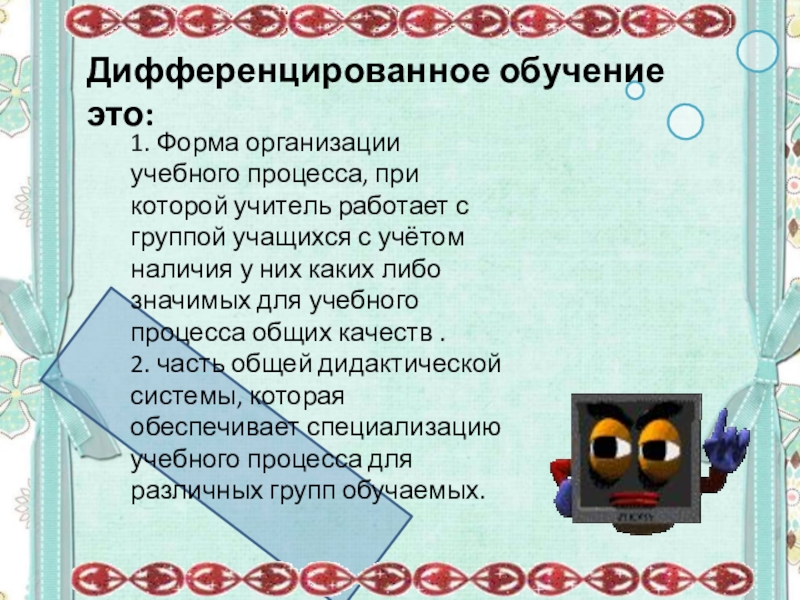 Дифференцированное обучение это:

1. Форма организации учебного процесса, при которой учитель работает с группой учащихся с учётом наличия у них каких либо значимых для учебного процесса общих качеств .

2. часть общей дидактической системы, которая обеспечивает специализацию учебного процесса для различных групп обучаемых.